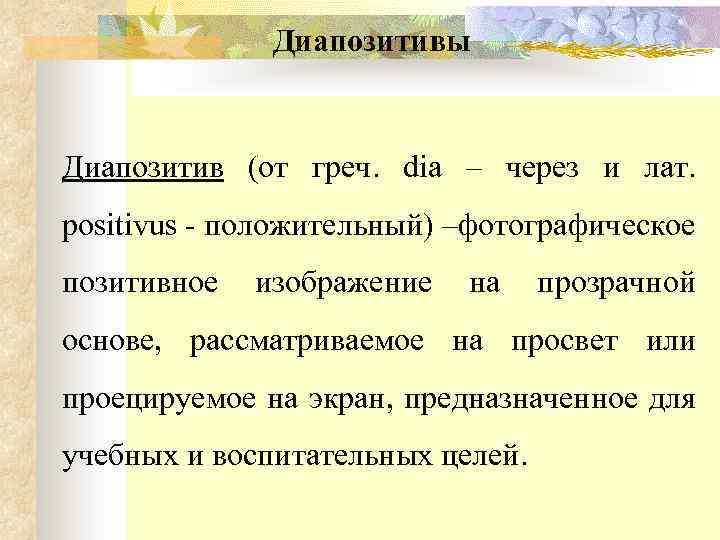 Диапозитивы

Диапозитив (от греч. dia – через и лат. positivus - положительный) –фотографическое позитивное изображение на прозрачной основе, рассматриваемое на просвет или проецируемое на экран, предназначенное для учебных и воспитательных целей.